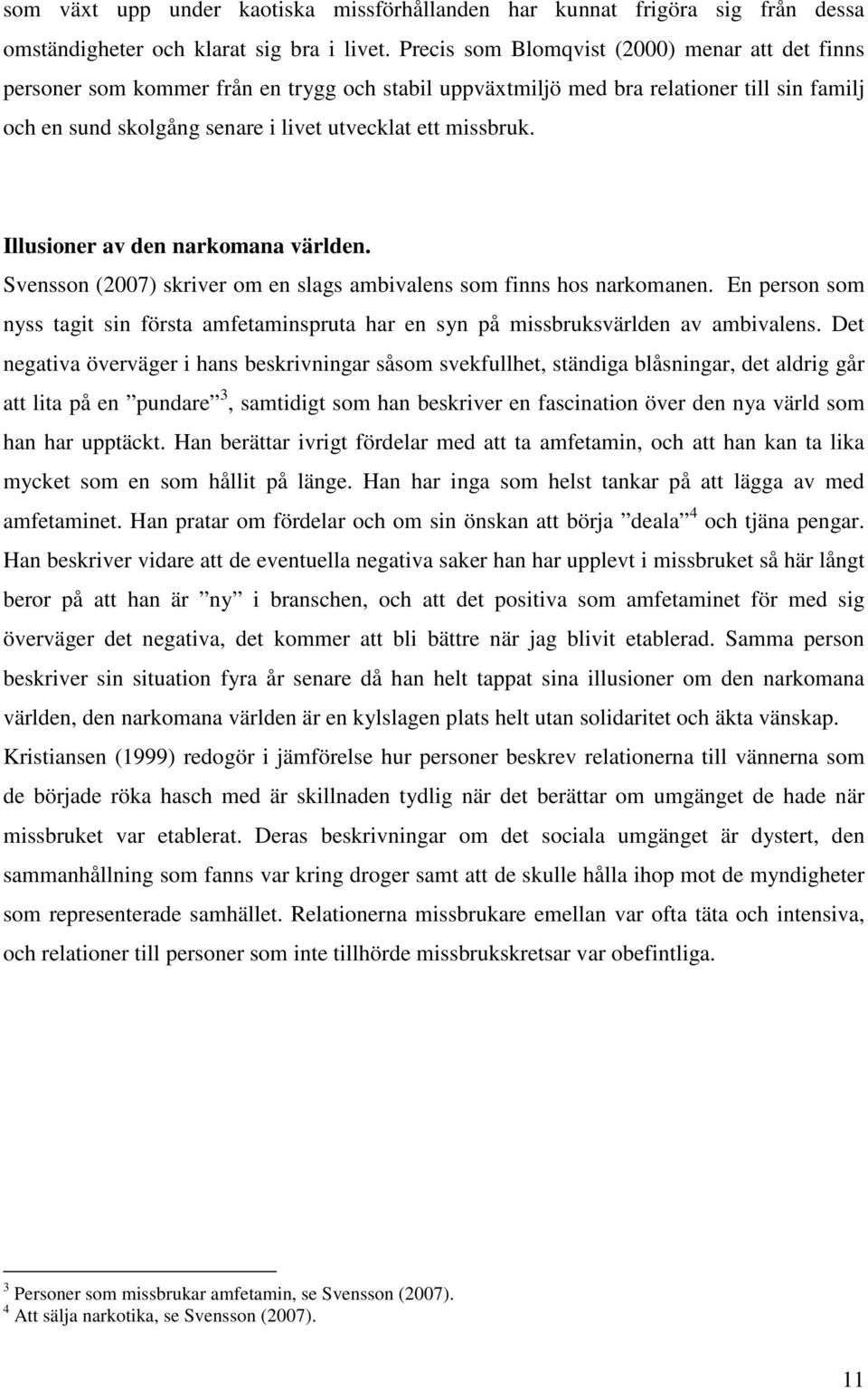 som växt upp under kaotiska missförhållanden har kunnat frigöra sig från dessa omständigheter och klarat sig bra i livet. Precis som Blomqvist (2000) menar att det finns personer som kommer från en trygg och stabil uppväxtmiljö med bra relationer till sin familj och en sund skolgång senare i livet utvecklat ett missbruk.

Illusioner av den narkomana världen.

Svensson (2007) skriver om en slags ambivalens som finns hos narkomanen. En person som nyss tagit sin första amfetaminspruta har en syn på missbruksvärlden av ambivalens. Det negativa överväger i hans beskrivningar såsom svekfullhet, ständiga blåsningar, det aldrig går att lita på en ”pundare”$^3$, samtidigt som han beskriver en fascination över den nya värld som han har upptäckt. Han berättar ivrigt fördelar med att ta amfetamin, och att han kan ta lika mycket som en som hållit på länge. Han har inga som helst tankar på att lägga av med amfetaminet. Han pratar om fördelar och om sin önskan att börja ”deala”$^4$ och tjäna pengar. Han beskriver vidare att de eventuella negativa saker han har upplevt i missbruket så här långt beror på att han är ”ny” i branschen, och att det positiva som amfetaminet för med sig överväger det negativa, det kommer att bli bättre när jag blivit etablerad. Samma person beskriver sin situation fyra år senare då han helt tappat sina illusioner om den narkomana världen, den narkomana världen är en kylslagen plats helt utan solidaritet och äkta vänskap. Kristiansen (1999) redogör i jämförelse hur personer beskrev relationerna till vännerna som de började röka hasch med är skillnaden tydlig när det berättar om umgänget de hade när missbruket var etablerat. Deras beskrivningar om det sociala umgänget är dystert, den sammanhållning som fanns var kring droger samt att de skulle hålla ihop mot de myndigheter som representerade samhället. Relationerna missbrukare emellan var ofta täta och intensiva, och relationer till personer som inte tillhörde missbrukskretsar var obefintliga.

$^3$ Personer som missbrukar amfetamin, se Svensson (2007).
$^4$ Att sälja narkotika, se Svensson (2007).

11